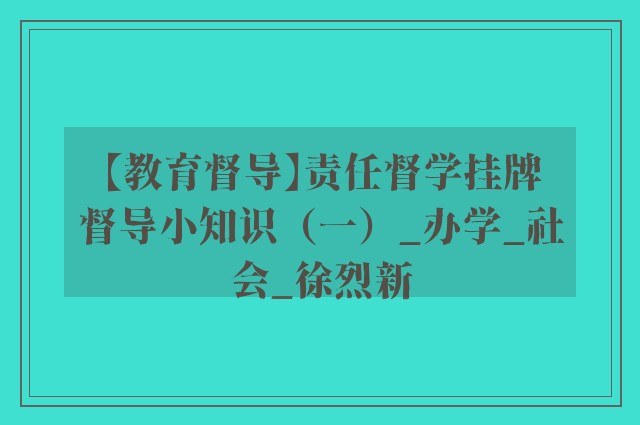 【教育督导】责任督学挂牌督导小知识（一）_办学_社会_徐烈新